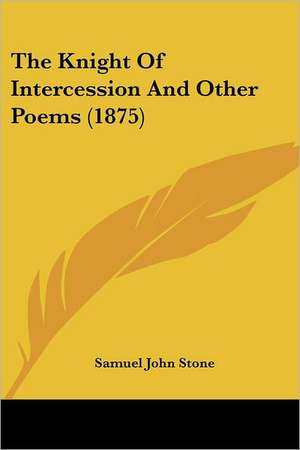 The Knight Of Intercession And Other Poems (1875)

Samuel John Stone